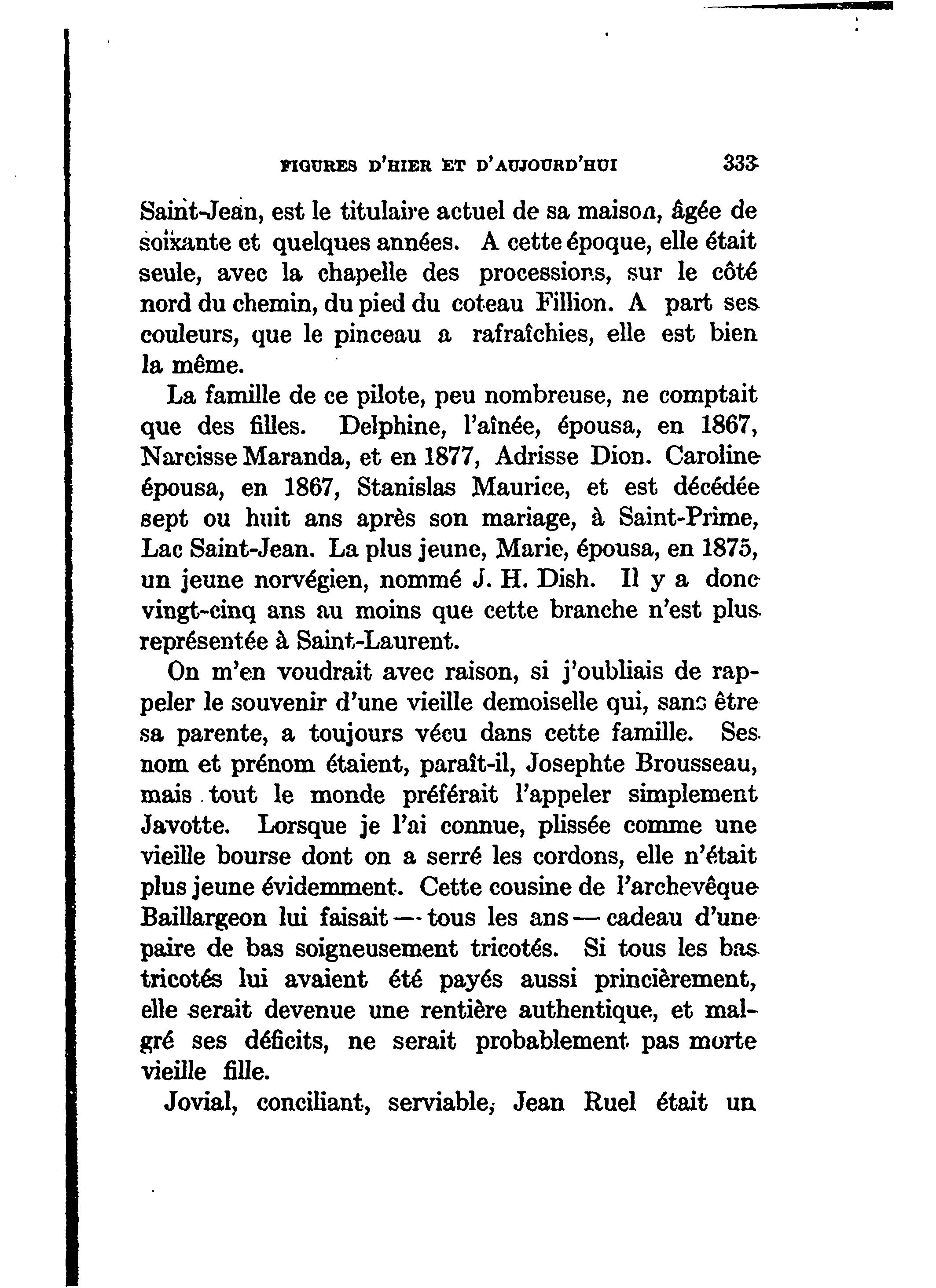 FIGURES D'HIER ET D'AUJOURD'HUI 333

Saint-Jean, est le titulaire actuel de sa maison, âgée de soixante et quelques années. A cette époque, elle était seule, avec la chapelle des processions, sur le côté nord du chemin, du pied du coteau Fillion. A part ses couleurs, que le pinceau a rafraîchies, elle est bien la même.

La famille de ce pilote, peu nombreuse, ne comptait que des filles. Delphine, l'aînée, épousa, en 1867, Narcisse Maranda, et en 1877, Adrisse Dion. Caroline épousa, en 1867, Stanislas Maurice, et est décédée sept ou huit ans après son mariage, à Saint-Prime, Lac Saint-Jean. La plus jeune, Marie, épousa, en 1875, un jeune norvégien, nommé J. H. Dish. Il y a donc vingt-cinq ans au moins que cette branche n'est plus représentée à Saint-Laurent.

On m'en voudrait avec raison, si j'oubliais de rappeler le souvenir d'une vieille demoiselle qui, sans être sa parente, a toujours vécu dans cette famille. Ses nom et prénom étaient, paraît-il, Josephte Brousseau, mais tout le monde préférait l'appeler simplement Javotte. Lorsque je l'ai connue, plissée comme une vieille bourse dont on a serré les cordons, elle n'était plus jeune évidemment. Cette cousine de l'archevêque Baillargeon lui faisait — tous les ans — cadeau d'une paire de bas soigneusement tricotés. Si tous les bas tricotés lui avaient été payés aussi princièrement, elle serait devenue une rentière authentique, et malgré ses déficits, ne serait probablement pas morte vieille fille.

Jovial, conciliant, serviable, Jean Ruel était un